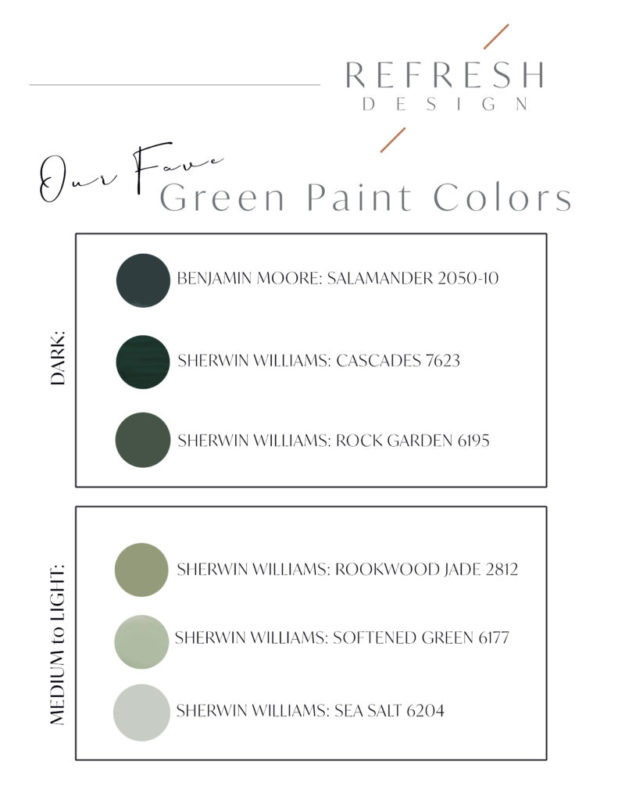 REFRESH
DESIGN

Our Fave
Green Paint Colors

DARK:

BENJAMIN MOORE: SALAMANDER 2050-10

SHERWIN WILLIAMS: CASCADES 7623

SHERWIN WILLIAMS: ROCK GARDEN 6195

MEDIUM to LIGHT:

SHERWIN WILLIAMS: ROOKWOOD JADE 2812

SHERWIN WILLIAMS: SOFTENED GREEN 6177

SHERWIN WILLIAMS: SEA SALT 6204